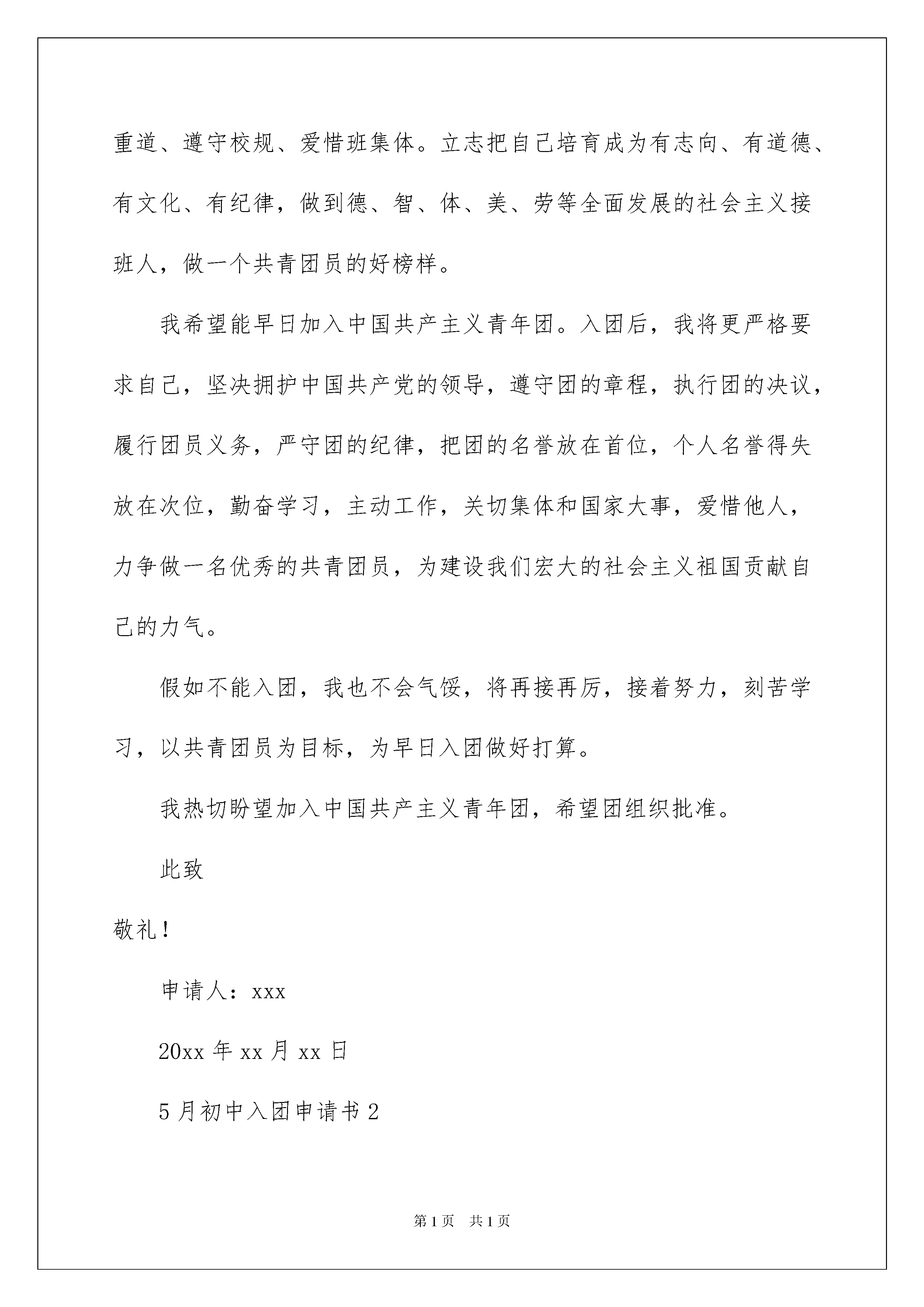 重道、遵守校规、爱惜班集体。立志把自己培育成为有志向、有道德、有文化、有纪律，做到德、智、体、美、劳等全面发展的社会主义接班人，做一个共青团员的好榜样。

我希望能早日加入中国共产主义青年团。入团后，我将更严格要求自己，坚决拥护中国共产党的领导，遵守团的章程，执行团的决议，履行团员义务，严守团的纪律，把团的名誉放在首位，个人名誉得失放在次位，勤奋学习，主动工作，关切集体和国家大事，爱惜他人，力争做一名优秀的共青团员，为建设我们宏大的社会主义祖国贡献自己的力气。

假如不能入团，我也不会气馁，将再接再厉，接着努力，刻苦学习，以共青团员为目标，为早日入团做好打算。

我热切盼望加入中国共产主义青年团，希望团组织批准。

此致

敬礼！

申请人：xxx

20xx 年 xx 月 xx 日

5 月初中入团申请书 2

第 1 页 共 1 页